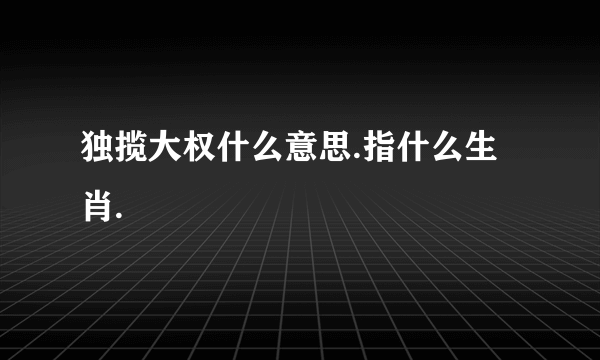 独揽大权什么意思.指什么生肖.